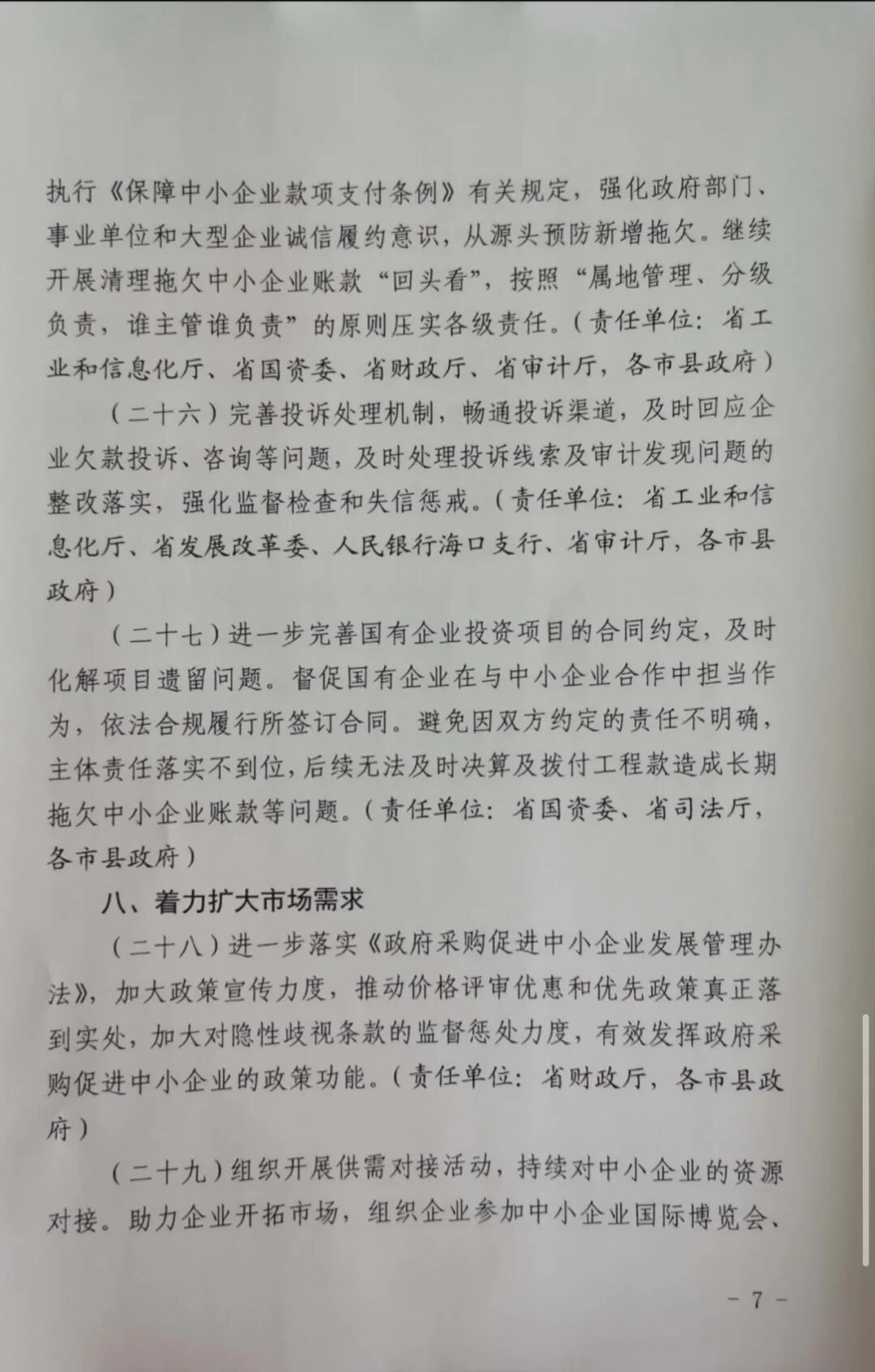 执行《保障中小企业款项支付条例》有关规定，强化政府部门、事业单位和大型企业诚信履约意识，从源头预防新增拖欠。继续开展清理拖欠中小企业账款“回头看”，按照“属地管理、分级负责，谁主管谁负责”的原则压实各级责任。（责任单位：省工业和信息化厅、省国资委、省财政厅、省审计厅，各市县政府）

（二十六）完善投诉处理机制，畅通投诉渠道，及时回应企业欠款投诉、咨询等问题，及时处理投诉线索及审计发现问题的整改落实，强化监督检查和失信惩戒。（责任单位：省工业和信息化厅、省发展改革委、人民银行海口支行、省审计厅，各市县政府）

（二十七）进一步完善国有企业投资项目的合同约定，及时化解项目遗留问题。督促国有企业在与中小企业合作中担当作为，依法合规履行所签订合同。避免因双方约定的责任不明确，主体责任落实不到位，后续无法及时决算及拨付工程款造成长期拖欠中小企业账款等问题。（责任单位：省国资委、省司法厅，各市县政府）

八、着力扩大市场需求

（二十八）进一步落实《政府采购促进中小企业发展管理办法》，加大政策宣传力度，推动价格评审优惠和优先政策真正落到实处，加大对隐性歧视条款的监督惩处力度，有效发挥政府采购促进中小企业的政策功能。（责任单位：省财政厅，各市县政府）

（二十九）组织开展供需对接活动，持续对中小企业的资源对接。助力企业开拓市场，组织企业参加中小企业国际博览会、

- 7 -